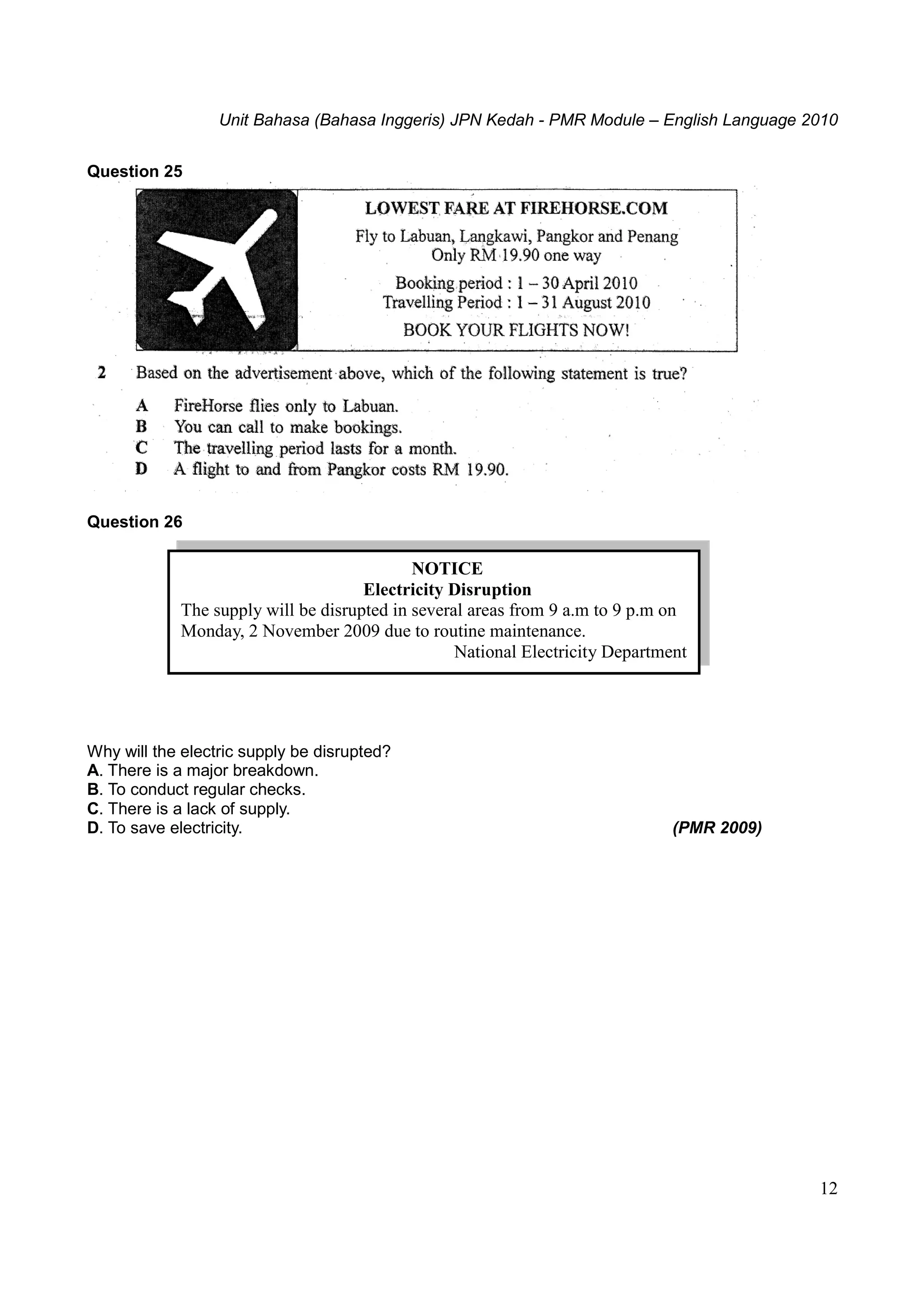 Unit Bahasa (Bahasa Inggeris) JPN Kedah - PMR Module – English Language 2010

Question 25

LOWEST FARE AT FIREHORSE.COM

Fly to Labuan, Langkawi, Pangkor and Penang
Only RM 19.90 one way

Booking period : 1 – 30 April 2010
Travelling Period : 1 – 31 August 2010

BOOK YOUR FLIGHTS NOW!

2 Based on the advertisement above, which of the following statement is true?

A FireHorse flies only to Labuan.
B You can call to make bookings.
C The travelling period lasts for a month.
D A flight to and from Pangkor costs RM 19.90.

Question 26

NOTICE
Electricity Disruption
The supply will be disrupted in several areas from 9 a.m to 9 p.m on Monday, 2 November 2009 due to routine maintenance.
National Electricity Department

Why will the electric supply be disrupted?
A. There is a major breakdown.
B. To conduct regular checks.
C. There is a lack of supply.
D. To save electricity. (PMR 2009)

12